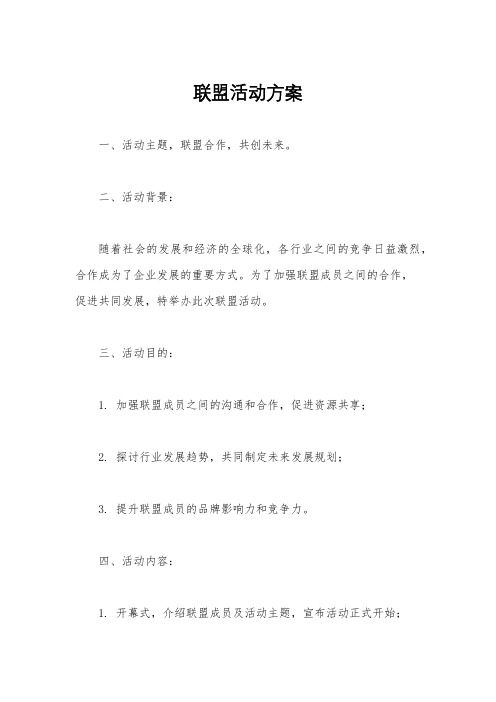 联盟活动方案

一、活动主题，联盟合作，共创未来。

二、活动背景：

随着社会的发展和经济的全球化，各行业之间的竞争日益激烈，合作成为了企业发展的重要方式。为了加强联盟成员之间的合作，促进共同发展，特举办此次联盟活动。

三、活动目的：

1. 加强联盟成员之间的沟通和合作，促进资源共享；

2. 探讨行业发展趋势，共同制定未来发展规划；

3. 提升联盟成员的品牌影响力和竞争力。

四、活动内容：

1. 开幕式，介绍联盟成员及活动主题，宣布活动正式开始；